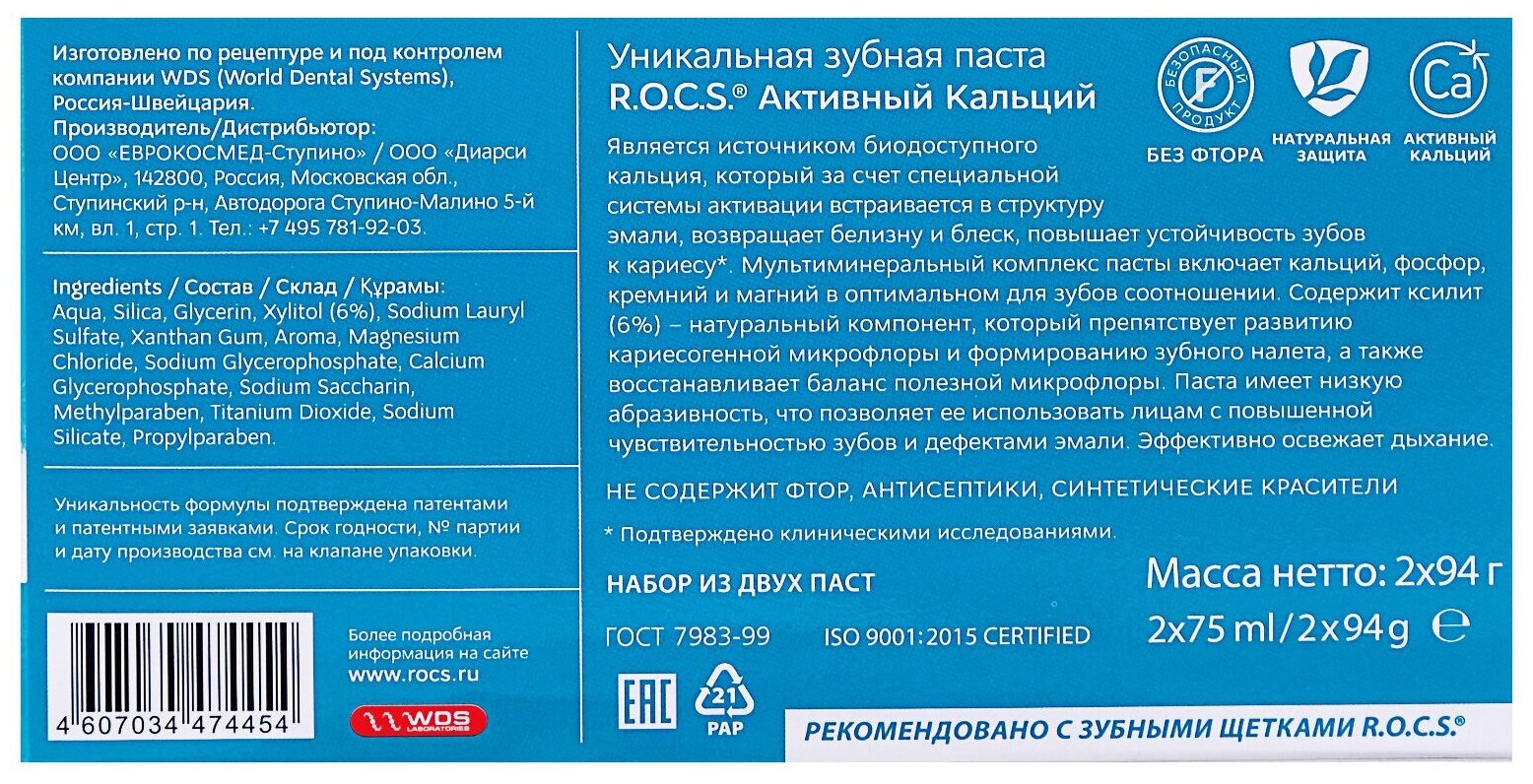 Изготовлено по рецептуре и под контролем компании WDS (World Dental Systems), Россия-Швейцария.
Производитель/Дистрибьютор:
ООО «ЕВРОКОСМЕД-Ступино» / ООО «Диарси Центр», 142800, Россия, Московская обл., Ступинский р-н, Автодорога Ступино-Малино 5-й км, вл. 1, стр. 1. Тел.: +7 495 781-92-03.

Ingredients / Состав / Склад / Құрамы:
Aqua, Silica, Glycerin, Xylitol (6%), Sodium Lauryl Sulfate, Xanthan Gum, Aroma, Magnesium Chloride, Sodium Glycerophosphate, Calcium Glycerophosphate, Sodium Saccharin, Methylparaben, Titanium Dioxide, Sodium Silicate, Propylparaben.

Уникальность формулы подтверждена патентами и патентными заявками. Срок годности, № партии и дату производства см. на клапане упаковки.

4 607034 474454

Более подробная информация на сайте
www.rocs.ru

WDS LABORATORIES

Уникальная зубная паста
R.O.C.S.® Активный Кальций

БЕЗОПАСНЫЙ ПРОДУКТ
F
БЕЗ ФТОРА

НАТУРАЛЬНАЯ ЗАЩИТА

Ca
АКТИВНЫЙ КАЛЬЦИЙ

Является источником биодоступного кальция, который за счет специальной системы активации встраивается в структуру эмали, возвращает белизну и блеск, повышает устойчивость зубов к кариесу*. Мультиминеральный комплекс пасты включает кальций, фосфор, кремний и магний в оптимальном для зубов соотношении. Содержит ксилит (6%) – натуральный компонент, который препятствует развитию кариесогенной микрофлоры и формированию зубного налета, а также восстанавливает баланс полезной микрофлоры. Паста имеет низкую абразивность, что позволяет ее использовать лицам с повышенной чувствительностью зубов и дефектами эмали. Эффективно освежает дыхание.

НЕ СОДЕРЖИТ ФТОР, АНТИСЕПТИКИ, СИНТЕТИЧЕСКИЕ КРАСИТЕЛИ

* Подтверждено клиническими исследованиями.

НАБОР ИЗ ДВУХ ПАСТ

Масса нетто: 2х94 г

ГОСТ 7983-99

ISO 9001:2015 CERTIFIED

2x75 ml / 2x94 g ℮

EAC

21
PAP

РЕКОМЕНДОВАНО С ЗУБНЫМИ ЩЕТКАМИ R.O.C.S.®